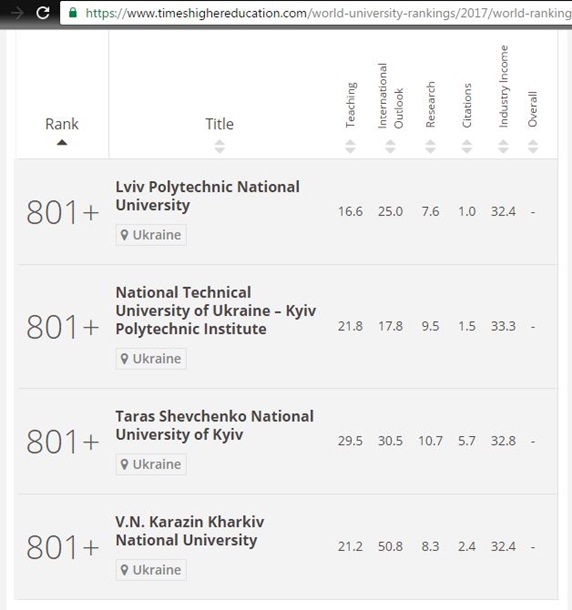 https://www.timeshighereducation.com/world-university-rankings/2017/world-ranking

| Rank | Title | Teaching | International Outlook | Research | Citations | Industry Income | Overall |
|---|---|---|---|---|---|---|---|
| 801+ | Lviv Polytechnic National University Ukraine | 16.6 | 25.0 | 7.6 | 1.0 | 32.4 | - |
| 801+ | National Technical University of Ukraine – Kyiv Polytechnic Institute Ukraine | 21.8 | 17.8 | 9.5 | 1.5 | 33.3 | - |
| 801+ | Taras Shevchenko National University of Kyiv Ukraine | 29.5 | 30.5 | 10.7 | 5.7 | 32.8 | - |
| 801+ | V.N. Karazin Kharkiv National University Ukraine | 21.2 | 50.8 | 8.3 | 2.4 | 32.4 | - |